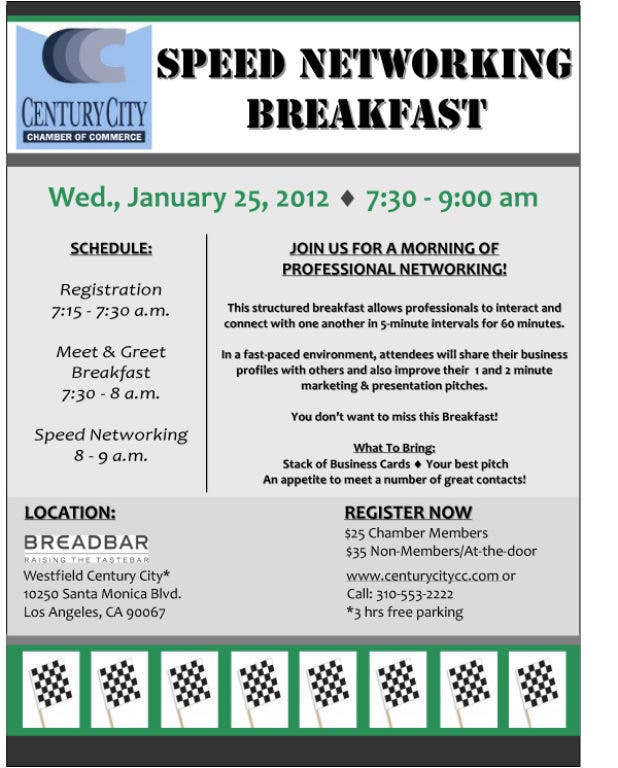 CENTURY CITY
CHAMBER OF COMMERCE

SPEED NETWORKING BREAKFAST

Wed., January 25, 2012 ♦ 7:30 - 9:00 am

SCHEDULE:

Registration
7:15 - 7:30 a.m.

Meet & Greet Breakfast
7:30 - 8 a.m.

Speed Networking
8 - 9 a.m.

JOIN US FOR A MORNING OF PROFESSIONAL NETWORKING!

This structured breakfast allows professionals to interact and connect with one another in 5-minute intervals for 60 minutes.

In a fast-paced environment, attendees will share their business profiles with others and also improve their 1 and 2 minute marketing & presentation pitches.

You don't want to miss this Breakfast!

What To Bring:
Stack of Business Cards ♦ Your best pitch
An appetite to meet a number of great contacts!

LOCATION:

BREADBAR
RAISING THE TASTEBAR
Westfield Century City*
10250 Santa Monica Blvd.
Los Angeles, CA 90067

REGISTER NOW
$25 Chamber Members
$35 Non-Members/At-the-door

www.centurycitycc.com or
Call: 310-553-2222
*3 hrs free parking